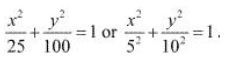 $\frac{x^2}{25}+\frac{y^2}{100}=1$ or $\frac{x^2}{5^2}+\frac{y^2}{10^2}=1$.